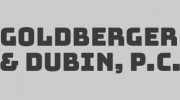 GOLDBERGER
& DUBIN, P.C.